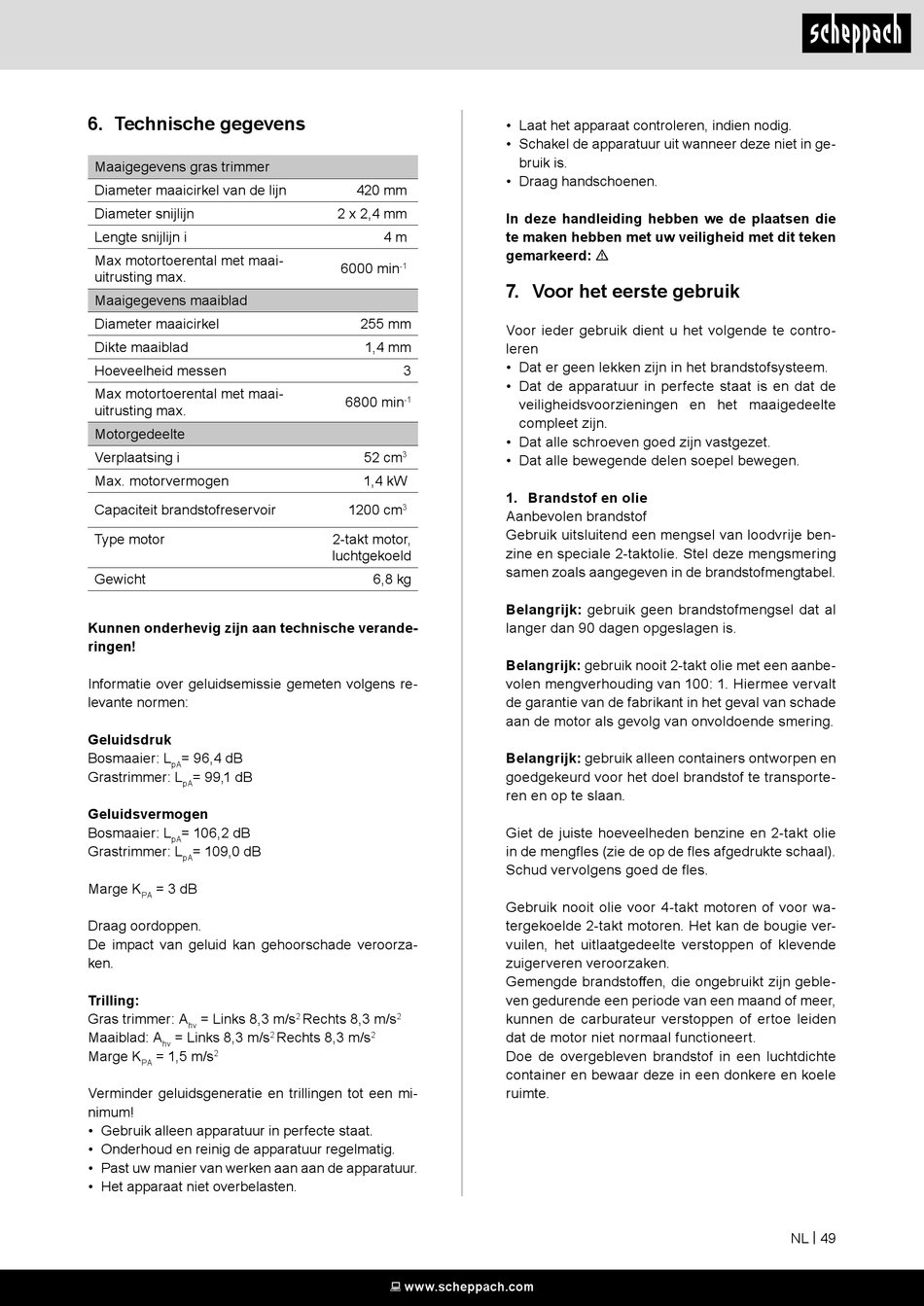 scheppach

6. Technische gegevens

| Maaigegevens gras trimmer | |
|---|---|
| Diameter maaicirkel van de lijn | 420 mm |
| Diameter snijlijn | 2 x 2,4 mm |
| Lengte snijlijn i | 4 m |
| Max motortoerental met maaiuitrusting max. | 6000 min$^{-1}$ |
| Maaigegevens maaiblad | |
| Diameter maaicirkel | 255 mm |
| Dikte maaiblad | 1,4 mm |
| Hoeveelheid messen | 3 |
| Max motortoerental met maaiuitrusting max. | 6800 min$^{-1}$ |
| Motorgedeelte | |
| Verplaatsing i | 52 cm$^3$ |
| Max. motorvermogen | 1,4 kW |
| Capaciteit brandstofreservoir | 1200 cm$^3$ |
| Type motor | 2-takt motor, luchtgekoeld |
| Gewicht | 6,8 kg |

Kunnen onderhevig zijn aan technische veranderingen!

Informatie over geluidsemissie gemeten volgens relevante normen:

Geluidsdruk
Bosmaaier: $L_{pA}$= 96,4 dB
Grastrimmer: $L_{pA}$= 99,1 dB

Geluidsvermogen
Bosmaaier: $L_{pA}$= 106,2 dB
Grastrimmer: $L_{pA}$= 109,0 dB

Marge $K_{PA}$ = 3 dB

Draag oordoppen.
De impact van geluid kan gehoorschade veroorzaken.

Trilling:
Gras trimmer: $A_{hv}$ = Links 8,3 m/s$^2$ Rechts 8,3 m/s$^2$
Maaiblad: $A_{hv}$ = Links 8,3 m/s$^2$ Rechts 8,3 m/s$^2$
Marge $K_{PA}$ = 1,5 m/s$^2$

Verminder geluidsgeneratie en trillingen tot een minimum!
• Gebruik alleen apparatuur in perfecte staat.
• Onderhoud en reinig de apparatuur regelmatig.
• Past uw manier van werken aan aan de apparatuur.
• Het apparaat niet overbelasten.
• Laat het apparaat controleren, indien nodig.
• Schakel de apparatuur uit wanneer deze niet in gebruik is.
• Draag handschoenen.

In deze handleiding hebben we de plaatsen die te maken hebben met uw veiligheid met dit teken gemarkeerd: ⚠

7. Voor het eerste gebruik

Voor ieder gebruik dient u het volgende te controleren
• Dat er geen lekken zijn in het brandstofsysteem.
• Dat de apparatuur in perfecte staat is en dat de veiligheidsvoorzieningen en het maaigedeelte compleet zijn.
• Dat alle schroeven goed zijn vastgezet.
• Dat alle bewegende delen soepel bewegen.

1. Brandstof en olie
Aanbevolen brandstof
Gebruik uitsluitend een mengsel van loodvrije benzine en speciale 2-taktolie. Stel deze mengsmering samen zoals aangegeven in de brandstofmengtabel.

Belangrijk: gebruik geen brandstofmengsel dat al langer dan 90 dagen opgeslagen is.

Belangrijk: gebruik nooit 2-takt olie met een aanbevolen mengverhouding van 100: 1. Hiermee vervalt de garantie van de fabrikant in het geval van schade aan de motor als gevolg van onvoldoende smering.

Belangrijk: gebruik alleen containers ontworpen en goedgekeurd voor het doel brandstof te transporteren en op te slaan.

Giet de juiste hoeveelheden benzine en 2-takt olie in de mengfles (zie de op de fles afgedrukte schaal). Schud vervolgens goed de fles.

Gebruik nooit olie voor 4-takt motoren of voor watergekoelde 2-takt motoren. Het kan de bougie vervuilen, het uitlaatgedeelte verstoppen of klevende zuigerveren veroorzaken.
Gemengde brandstoffen, die ongebruikt zijn gebleven gedurende een periode van een maand of meer, kunnen de carburateur verstoppen of ertoe leiden dat de motor niet normaal functioneert.
Doe de overgebleven brandstof in een luchtdichte container en bewaar deze in een donkere en koele ruimte.

NL | 49

www.scheppach.com